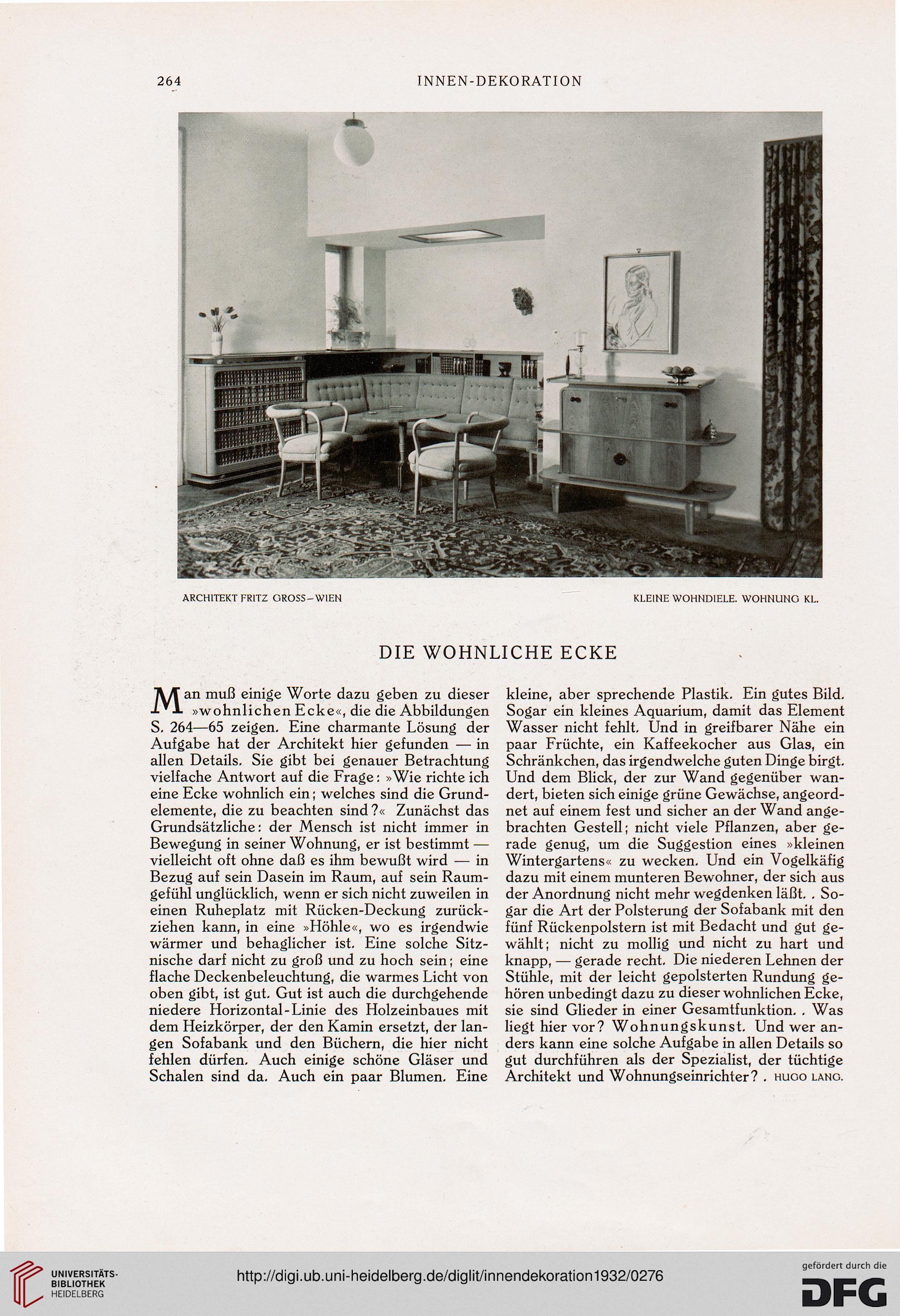 264 INNEN-DEKORATION

ARCHITEKT FRITZ GROSS–WIEN

KLEINE WOHNDIELE. WOHNUNG KL.

DIE WOHNLICHE ECKE

Man muß einige Worte dazu geben zu dieser »wohnlichen Ecke«, die die Abbildungen S. 264—65 zeigen. Eine charmante Lösung der Aufgabe hat der Architekt hier gefunden — in allen Details. Sie gibt bei genauer Betrachtung vielfache Antwort auf die Frage: »Wie richte ich eine Ecke wohnlich ein; welches sind die Grundelemente, die zu beachten sind?« Zunächst das Grundsätzliche: der Mensch ist nicht immer in Bewegung in seiner Wohnung, er ist bestimmt — vielleicht oft ohne daß es ihm bewußt wird — in Bezug auf sein Dasein im Raum, auf sein Raumgefühl unglücklich, wenn er sich nicht zuweilen in einen Ruheplatz mit Rücken-Deckung zurückziehen kann, in eine »Höhle«, wo es irgendwie wärmer und behaglicher ist. Eine solche Sitznische darf nicht zu groß und zu hoch sein; eine flache Deckenbeleuchtung, die warmes Licht von oben gibt, ist gut. Gut ist auch die durchgehende niedere Horizontal-Linie des Holzeinbaues mit dem Heizkörper, der den Kamin ersetzt, der langen Sofabank und den Büchern, die hier nicht fehlen dürfen. Auch einige schöne Gläser und Schalen sind da. Auch ein paar Blumen. Eine kleine, aber sprechende Plastik. Ein gutes Bild. Sogar ein kleines Aquarium, damit das Element Wasser nicht fehlt. Und in greifbarer Nähe ein paar Früchte, ein Kaffeekocher aus Glas, ein Schränkchen, das irgendwelche guten Dinge birgt. Und dem Blick, der zur Wand gegenüber wandert, bieten sich einige grüne Gewächse, angeordnet auf einem fest und sicher an der Wand angebrachten Gestell; nicht viele Pflanzen, aber gerade genug, um die Suggestion eines »kleinen Wintergartens« zu wecken. Und ein Vogelkäfig dazu mit einem munteren Bewohner, der sich aus der Anordnung nicht mehr wegdenken läßt. . Sogar die Art der Polsterung der Sofabank mit den fünf Rückenpolstern ist mit Bedacht und gut gewählt; nicht zu mollig und nicht zu hart und knapp, — gerade recht. Die niederen Lehnen der Stühle, mit der leicht gepolsterten Rundung gehören unbedingt dazu zu dieser wohnlichen Ecke, sie sind Glieder in einer Gesamtfunktion. . Was liegt hier vor? Wohnungskunst. Und wer anders kann eine solche Aufgabe in allen Details so gut durchführen als der Spezialist, der tüchtige Architekt und Wohnungseinrichter? . HUGO LANG.

UNIVERSITÄTS-BIBLIOTHEK HEIDELBERG

http://digi.ub.uni-heidelberg.de/diglit/innendekoration1932/0276

gefördert durch die DFG